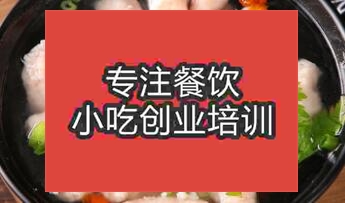 专注餐饮
小吃创业培训